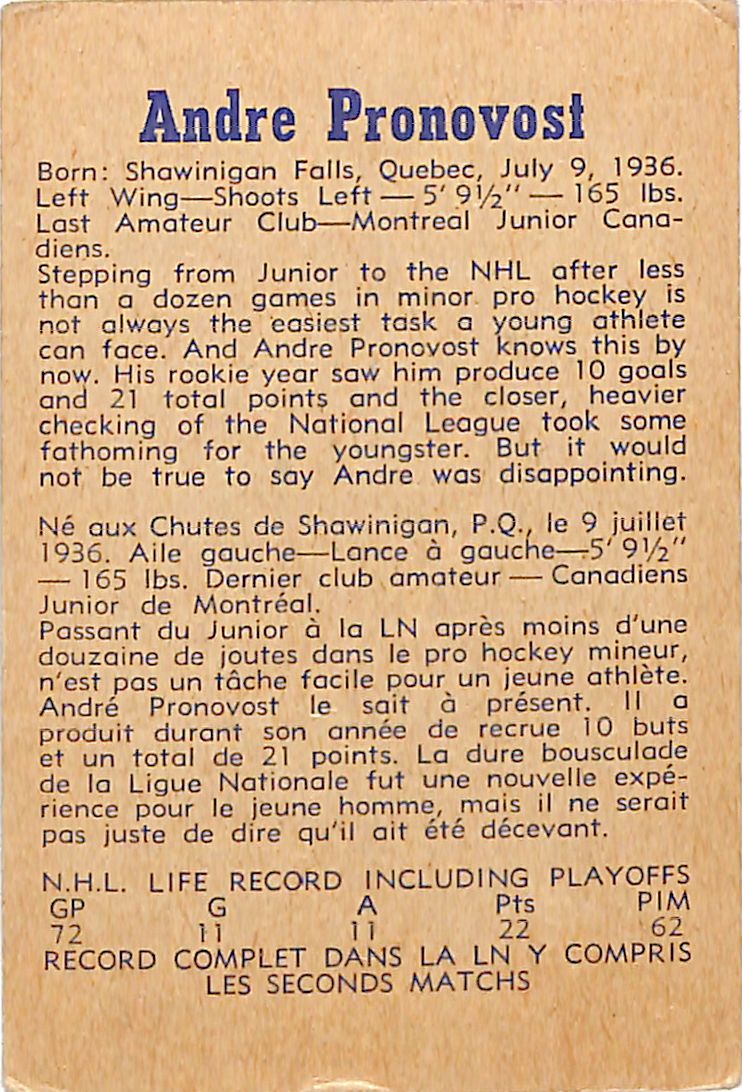 Andre Pronovost

Born: Shawinigan Falls, Quebec, July 9, 1936. Left Wing—Shoots Left — 5' 9½" — 165 lbs. Last Amateur Club—Montreal Junior Canadiens.

Stepping from Junior to the NHL after less than a dozen games in minor pro hockey is not always the easiest task a young athlete can face. And Andre Pronovost knows this by now. His rookie year saw him produce 10 goals and 21 total points and the closer, heavier checking of the National League took some fathoming for the youngster. But it would not be true to say Andre was disappointing.

Né aux Chutes de Shawinigan, P.Q., le 9 juillet 1936. Aile gauche—Lance à gauche—5' 9½" — 165 lbs. Dernier club amateur — Canadiens Junior de Montréal.

Passant du Junior à la LN après moins d'une douzaine de joutes dans le pro hockey mineur, n'est pas un tâche facile pour un jeune athlète. André Pronovost le sait à présent. Il a produit durant son année de recrue 10 buts et un total de 21 points. La dure bousculade de la Ligue Nationale fut une nouvelle expérience pour le jeune homme, mais il ne serait pas juste de dire qu'il ait été décevant.

N.H.L. LIFE RECORD INCLUDING PLAYOFFS

| GP | G | A | Pts | PIM |
|---|---|---|---|---|
| 72 | 11 | 11 | 22 | 62 |

RECORD COMPLET DANS LA LN Y COMPRIS LES SECONDS MATCHS